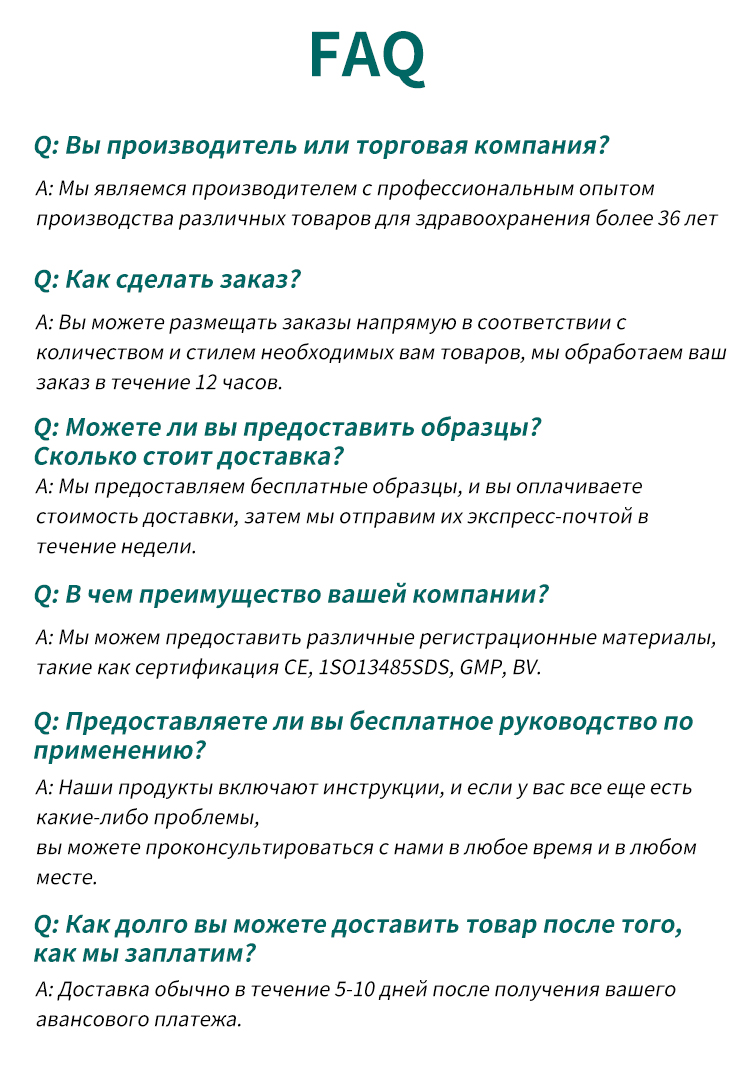 FAQ

Q: Вы производитель или торговая компания?

A: Мы являемся производителем с профессиональным опытом производства различных товаров для здравоохранения более 36 лет

Q: Как сделать заказ?

A: Вы можете размещать заказы напрямую в соответствии с количеством и стилем необходимых вам товаров, мы обработаем ваш заказ в течение 12 часов.

Q: Можете ли вы предоставить образцы?
Сколько стоит доставка?

A: Мы предоставляем бесплатные образцы, и вы оплачиваете стоимость доставки, затем мы отправим их экспресс-почтой в течение недели.

Q: В чем преимущество вашей компании?

A: Мы можем предоставить различные регистрационные материалы, такие как сертификация CE, 1SO13485SDS, GMP, BV.

Q: Предоставляете ли вы бесплатное руководство по применению?

A: Наши продукты включают инструкции, и если у вас все еще есть какие-либо проблемы,
вы можете проконсультироваться с нами в любое время и в любом месте.

Q: Как долго вы можете доставить товар после того, как мы заплатим?

A: Доставка обычно в течение 5-10 дней после получения вашего авансового платежа.